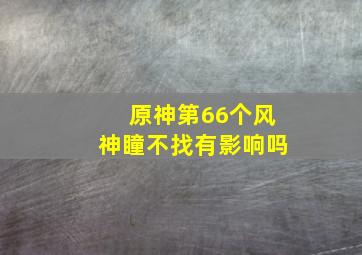 原神第66个风神瞳不找有影响吗